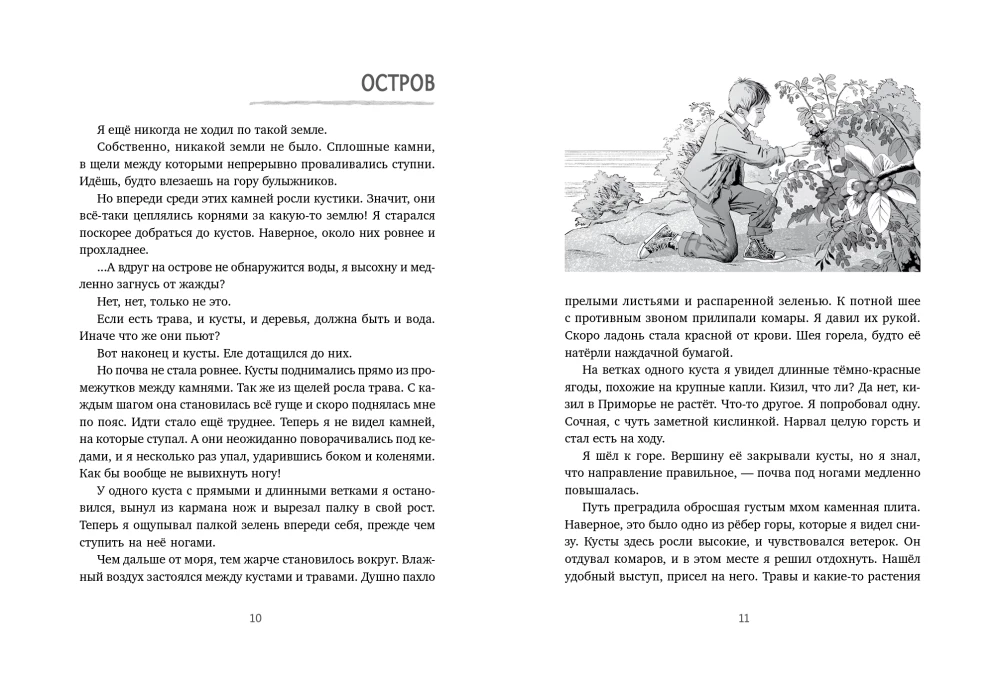 ОСТРОВ

Я ещё никогда не ходил по такой земле.

Собственно, никакой земли не было. Сплошные камни, в щели между которыми непрерывно проваливались ступни. Идёшь, будто влезаешь на гору булыжников.

Но впереди среди этих камней росли кустики. Значит, они всё-таки цеплялись корнями за какую-то землю! Я старался поскорее добраться до кустов. Наверное, около них ровнее и прохладнее.

...А вдруг на острове не обнаружится воды, я высохну и медленно загнусь от жажды?

Нет, нет, только не это.

Если есть трава, и кусты, и деревья, должна быть и вода. Иначе что же они пьют?

Вот наконец и кусты. Еле дотащился до них.

Но почва не стала ровнее. Кусты поднимались прямо из промежутков между камнями. Так же из щелей росла трава. С каждым шагом она становилась всё гуще и скоро поднялась мне по пояс. Идти стало ещё труднее. Теперь я не видел камней, на которые ступал. А они неожиданно поворачивались под кедами, и я несколько раз упал, ударившись боком и коленями. Как бы вообще не вывихнуть ногу!

У одного куста с прямыми и длинными ветками я остановился, вынул из кармана нож и вырезал палку в свой рост. Теперь я ощупывал палкой зелень впереди себя, прежде чем ступить на неё ногами.

Чем дальше от моря, тем жарче становилось вокруг. Влажный воздух застоялся между кустами и травами. Душно пахло

10

прелыми листьями и распаренной зеленью. К потной шее с противным звоном прилипали комары. Я давил их рукой. Скоро ладонь стала красной от крови. Шея горела, будто её натёрли наждачной бумагой.

На ветках одного куста я увидел длинные тёмно-красные ягоды, похожие на крупные капли. Кизил, что ли? Да нет, кизил в Приморье не растёт. Что-то другое. Я попробовал одну. Сочная, с чуть заметной кислинкой. Нарвал целую горсть и стал есть на ходу.

Я шёл к горе. Вершину её закрывали кусты, но я знал, что направление правильное, — почва под ногами медленно повышалась.

Путь преградила обросшая густым мхом каменная плита. Наверное, это было одно из рёбер горы, которые я видел снизу. Кусты здесь росли высокие, и чувствовался ветерок. Он отдувал комаров, и в этом месте я решил отдохнуть. Нашёл удобный выступ, присел на него. Травы и какие-то растения

11